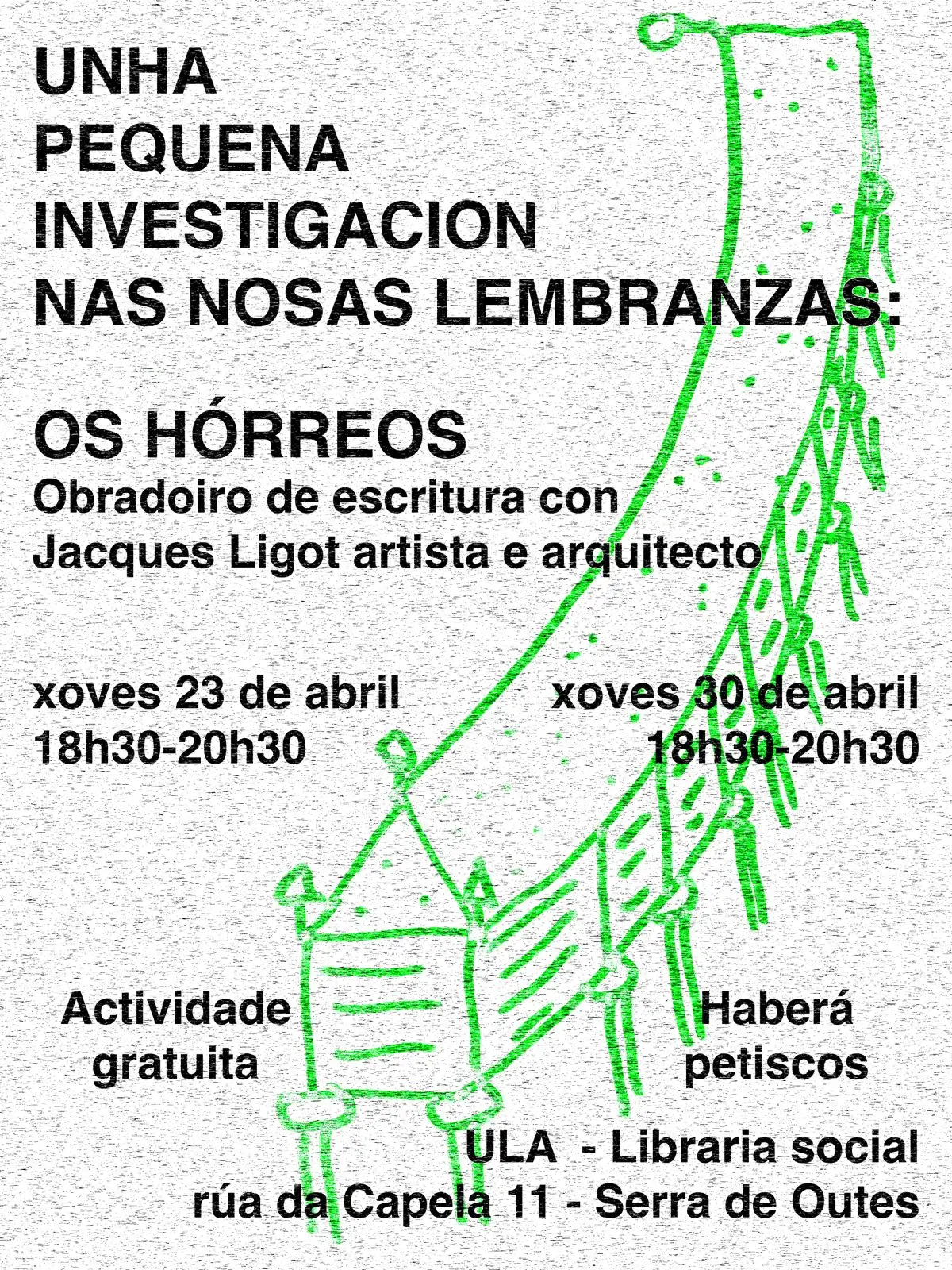 UNHA
PEQUENA
INVESTIGACION
NAS NOSAS LEMBRANZAS:

OS HÓRREOS
Obradoiro de escritura con
Jacques Ligot artista e arquitecto

xoves 23 de abril
18h30-20h30

xoves 30 de abril
18h30-20h30

Actividade
gratuita

Haberá
petiscos

ULA - Libraria social
rúa da Capela 11 - Serra de Outes